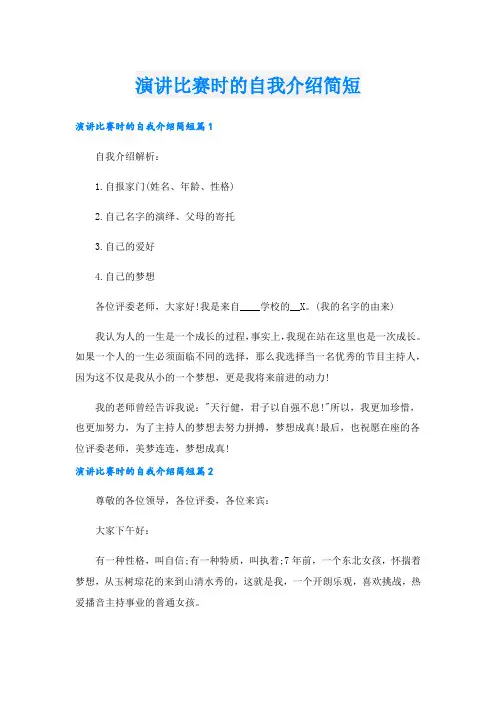 演讲比赛时的自我介绍简短

演讲比赛时的自我介绍简短篇1

自我介绍解析：

1.自报家门(姓名、年龄、性格)

2.自己名字的演绎、父母的寄托

3.自己的爱好

4.自己的梦想

各位评委老师，大家好!我是来自____学校的__X。(我的名字的由来)

我认为人的一生是一个成长的过程，事实上，我现在站在这里也是一次成长。如果一个人的一生必须面临不同的选择，那么我选择当一名优秀的节目主持人，因为这不仅是我从小的一个梦想，更是我将来前进的动力!

我的老师曾经告诉我说："天行健，君子以自强不息!"所以，我更加珍惜，也更加努力，为了主持人的梦想去努力拼搏，梦想成真!最后，也祝愿在座的各位评委老师，美梦连连，梦想成真!

演讲比赛时的自我介绍简短篇2

尊敬的各位领导，各位评委，各位来宾：

大家下午好：

有一种性格，叫自信;有一种特质，叫执着;7年前，一个东北女孩，怀揣着梦想，从玉树琼花的来到山清水秀的，这就是我，一个开朗乐观，喜欢挑战，热爱播音主持事业的普通女孩。